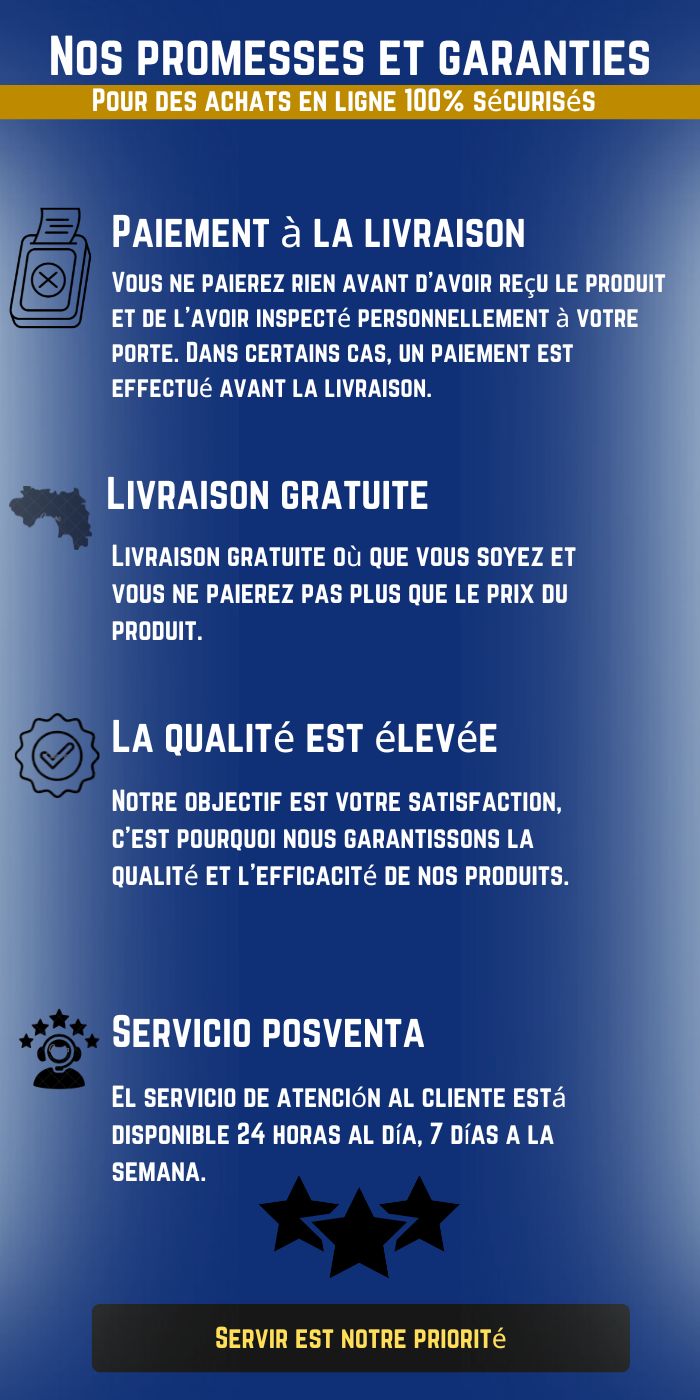 Nos promesses et garanties
Pour des achats en ligne 100% sécurisés

Paiement à la livraison
Vous ne paierez rien avant d'avoir reçu le produit et de l'avoir inspecté personnellement à votre porte. Dans certains cas, un paiement est effectué avant la livraison.

Livraison gratuite
Livraison gratuite où que vous soyez et vous ne paierez pas plus que le prix du produit.

La qualité est élevée
Notre objectif est votre satisfaction, c'est pourquoi nous garantissons la qualité et l'efficacité de nos produits.

Servicio posventa
El servicio de atención al cliente está disponible 24 horas al día, 7 días a la semana.

Servir est notre priorité